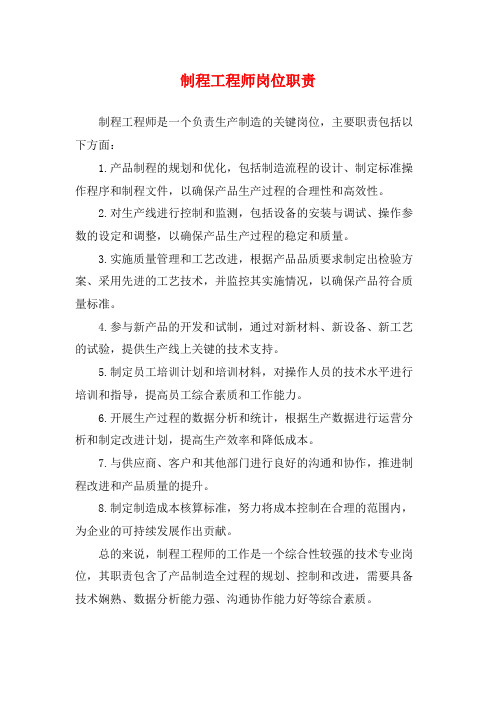 制程工程师岗位职责

制程工程师是一个负责生产制造的关键岗位，主要职责包括以下方面：

1.产品制程的规划和优化，包括制造流程的设计、制定标准操作程序和制程文件，以确保产品生产过程的合理性和高效性。

2.对生产线进行控制和监测，包括设备的安装与调试、操作参数的设定和调整，以确保产品生产过程的稳定和质量。

3.实施质量管理和工艺改进，根据产品品质要求制定出检验方案、采用先进的工艺技术，并监控其实施情况，以确保产品符合质量标准。

4.参与新产品的开发和试制，通过对新材料、新设备、新工艺的试验，提供生产线上关键的技术支持。

5.制定员工培训计划和培训材料，对操作人员的技术水平进行培训和指导，提高员工综合素质和工作能力。

6.开展生产过程的数据分析和统计，根据生产数据进行运营分析和制定改进计划，提高生产效率和降低成本。

7.与供应商、客户和其他部门进行良好的沟通和协作，推进制程改进和产品质量的提升。

8.制定制造成本核算标准，努力将成本控制在合理的范围内，为企业的可持续发展作出贡献。

总的来说，制程工程师的工作是一个综合性较强的技术专业岗位，其职责包含了产品制造全过程的规划、控制和改进，需要具备技术娴熟、数据分析能力强、沟通协作能力好等综合素质。